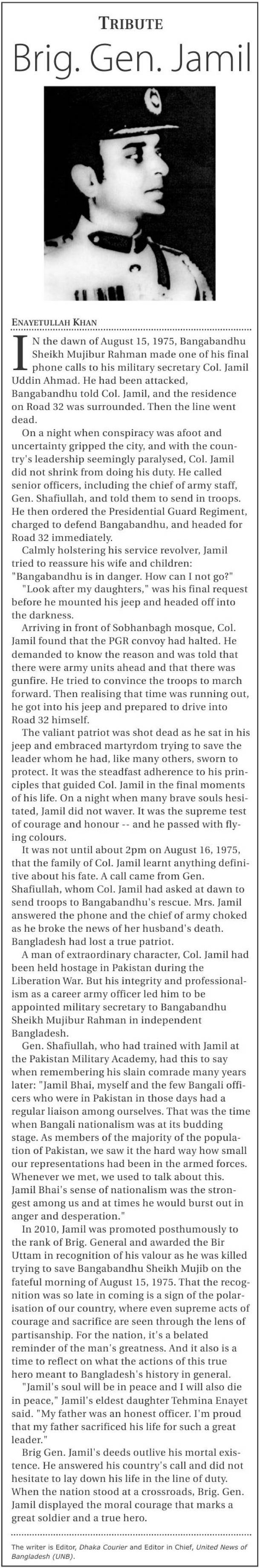 TRIBUTE

Brig. Gen. Jamil

ENAYETULLAH KHAN

IN the dawn of August 15, 1975, Bangabandhu Sheikh Mujibur Rahman made one of his final phone calls to his military secretary Col. Jamil Uddin Ahmad. He had been attacked, Bangabandhu told Col. Jamil, and the residence on Road 32 was surrounded. Then the line went dead.

On a night when conspiracy was afoot and uncertainty gripped the city, and with the country's leadership seemingly paralysed, Col. Jamil did not shrink from doing his duty. He called senior officers, including the chief of army staff, Gen. Shafiullah, and told them to send in troops. He then ordered the Presidential Guard Regiment, charged to defend Bangabandhu, and headed for Road 32 immediately.

Calmly holstering his service revolver, Jamil tried to reassure his wife and children: "Bangabandhu is in danger. How can I not go?"

"Look after my daughters," was his final request before he mounted his jeep and headed off into the darkness.

Arriving in front of Sobhanbagh mosque, Col. Jamil found that the PGR convoy had halted. He demanded to know the reason and was told that there were army units ahead and that there was gunfire. He tried to convince the troops to march forward. Then realising that time was running out, he got into his jeep and prepared to drive into Road 32 himself.

The valiant patriot was shot dead as he sat in his jeep and embraced martyrdom trying to save the leader whom he had, like many others, sworn to protect. It was the steadfast adherence to his principles that guided Col. Jamil in the final moments of his life. On a night when many brave souls hesitated, Jamil did not waver. It was the supreme test of courage and honour -- and he passed with flying colours.

It was not until about 2pm on August 16, 1975, that the family of Col. Jamil learnt anything definitive about his fate. A call came from Gen. Shafiullah, whom Col. Jamil had asked at dawn to send troops to Bangabandhu's rescue. Mrs. Jamil answered the phone and the chief of army choked as he broke the news of her husband's death. Bangladesh had lost a true patriot.

A man of extraordinary character, Col. Jamil had been held hostage in Pakistan during the Liberation War. But his integrity and professionalism as a career army officer led him to be appointed military secretary to Bangabandhu Sheikh Mujibur Rahman in independent Bangladesh.

Gen. Shafiullah, who had trained with Jamil at the Pakistan Military Academy, had this to say when remembering his slain comrade many years later: "Jamil Bhai, myself and the few Bangali officers who were in Pakistan in those days had a regular liaison among ourselves. That was the time when Bangali nationalism was at its budding stage. As members of the majority of the population of Pakistan, we saw it the hard way how small our representations had been in the armed forces. Whenever we met, we used to talk about this. Jamil Bhai's sense of nationalism was the strongest among us and at times he would burst out in anger and desperation."

In 2010, Jamil was promoted posthumously to the rank of Brig. General and awarded the Bir Uttam in recognition of his valour as he was killed trying to save Bangabandhu Sheikh Mujib on the fateful morning of August 15, 1975. That the recognition was so late in coming is a sign of the polarisation of our country, where even supreme acts of courage and sacrifice are seen through the lens of partisanship. For the nation, it's a belated reminder of the man's greatness. And it also is a time to reflect on what the actions of this true hero meant to Bangladesh's history in general.

"Jamil's soul will be in peace and I will also die in peace," Jamil's eldest daughter Tehmina Enayet said. "My father was an honest officer. I'm proud that my father sacrificed his life for such a great leader."

Brig Gen. Jamil's deeds outlive his mortal existence. He answered his country's call and did not hesitate to lay down his life in the line of duty. When the nation stood at a crossroads, Brig. Gen. Jamil displayed the moral courage that marks a great soldier and a true hero.

The writer is Editor, Dhaka Courier and Editor in Chief, United News of Bangladesh (UNB).